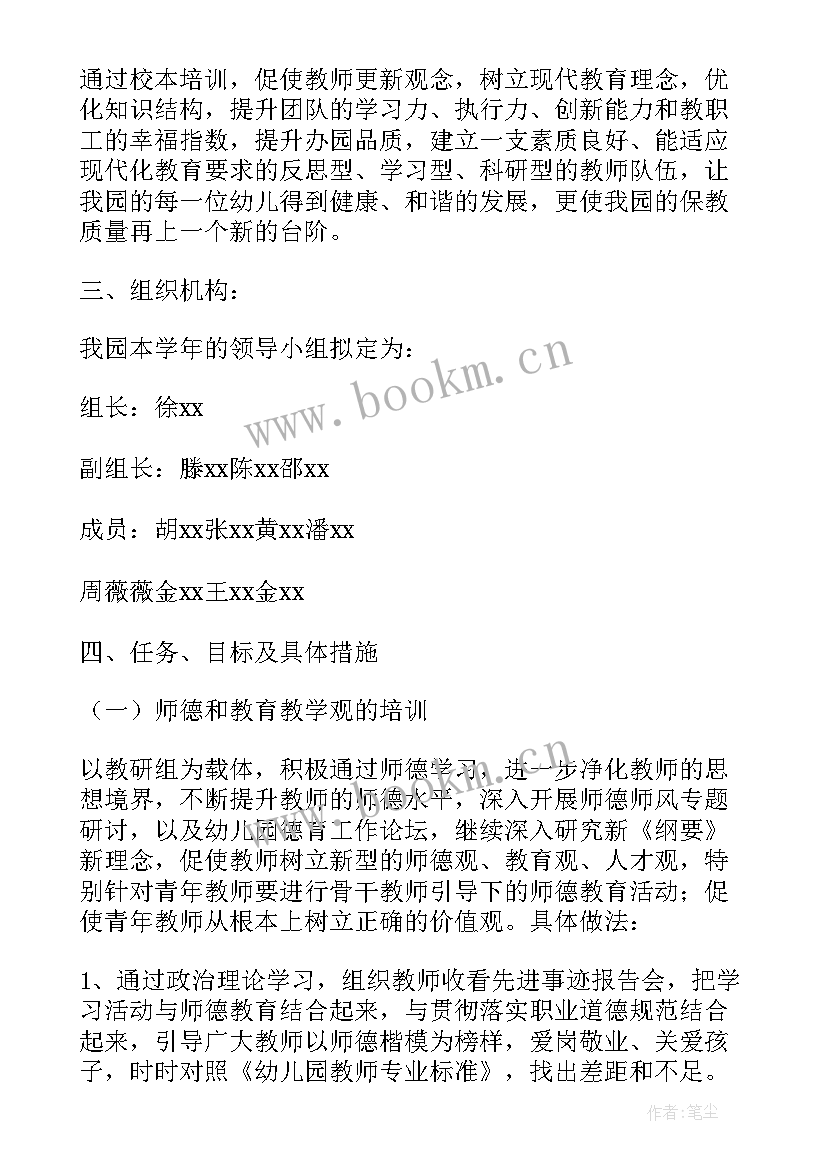 通过校本培训，促使教师更新观念，树立现代教育理念，优化知识结构，提升团队的学习力、执行力、创新能力和教职工的幸福指数，提升办园品质，建立一支素质良好、能适应现代化教育要求的反思型、学习型、科研型的教师队伍，让我园的每一位幼儿得到健康、和谐的发展，更使我园的保教质量再上一个新的台阶。

三、组织机构：

我园本学年的领导小组拟定为：

组长：徐xx

副组长：滕xx陈xx邵xx

成员：胡xx张xx黄xx潘xx

周薇薇金xx王xx金xx

四、任务、目标及具体措施

（一）师德和教育教学观的培训

以教研组为载体，积极通过师德学习，进一步净化教师的思想境界，不断提升教师的师德水平，深入开展师德师风专题研讨，以及幼儿园德育工作论坛，继续深入研究新《纲要》新理念，促使教师树立新型的师德观、教育观、人才观，特别针对青年教师要进行骨干教师引导下的师德教育活动；促使青年教师从根本上树立正确的价值观。具体做法：

1、通过政治理论学习，组织教师收看先进事迹报告会，把学习活动与师德教育结合起来，与贯彻落实职业道德规范结合起来，引导广大教师以师德楷模为榜样，爱岗敬业、关爱孩子，时时对照《幼儿园教师专业标准》，找出差距和不足。

www.bookm.cn

作者：笔尘